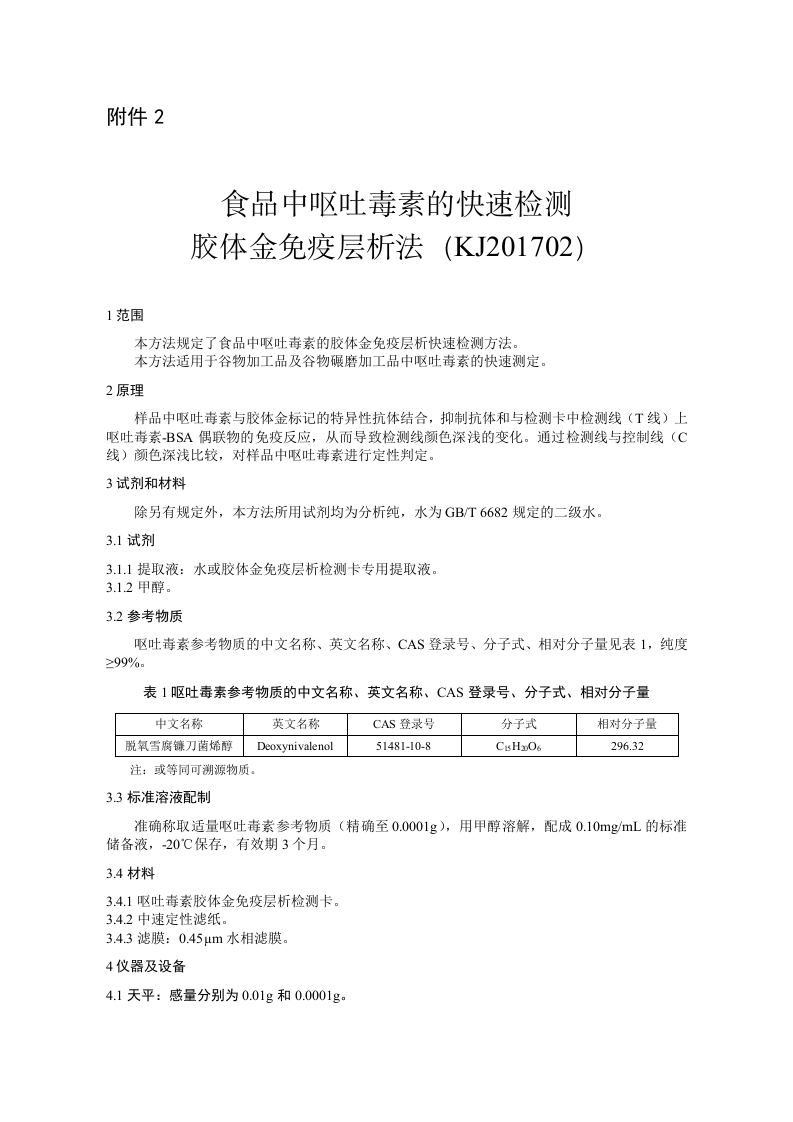 附件 2

食品中呕吐毒素的快速检测
胶体金免疫层析法（KJ201702）

1 范围

本方法规定了食品中呕吐毒素的胶体金免疫层析快速检测方法。
本方法适用于谷物加工品及谷物碾磨加工品中呕吐毒素的快速测定。

2 原理

样品中呕吐毒素与胶体金标记的特异性抗体结合，抑制抗体和与检测卡中检测线（T 线）上呕吐毒素-BSA 偶联物的免疫反应，从而导致检测线颜色深浅的变化。通过检测线与控制线（C 线）颜色深浅比较，对样品中呕吐毒素进行定性判定。

3 试剂和材料

除另有规定外，本方法所用试剂均为分析纯，水为 GB/T 6682 规定的二级水。

3.1 试剂

3.1.1 提取液：水或胶体金免疫层析检测卡专用提取液。
3.1.2 甲醇。

3.2 参考物质

呕吐毒素参考物质的中文名称、英文名称、CAS 登录号、分子式、相对分子量见表 1，纯度≥99%。

表 1 呕吐毒素参考物质的中文名称、英文名称、CAS 登录号、分子式、相对分子量

| 中文名称 | 英文名称 | CAS 登录号 | 分子式 | 相对分子量 |
|---|---|---|---|---|
| 脱氧雪腐镰刀菌烯醇 | Deoxynivalenol | 51481-10-8 | $C_{15}H_{20}O_6$ | 296.32 |

注：或等同可溯源物质。

3.3 标准溶液配制

准确称取适量呕吐毒素参考物质（精确至 0.0001g），用甲醇溶解，配成 0.10mg/mL 的标准储备液，-20℃保存，有效期 3 个月。

3.4 材料

3.4.1 呕吐毒素胶体金免疫层析检测卡。
3.4.2 中速定性滤纸。
3.4.3 滤膜：0.45μm 水相滤膜。

4 仪器及设备

4.1 天平：感量分别为 0.01g 和 0.0001g。